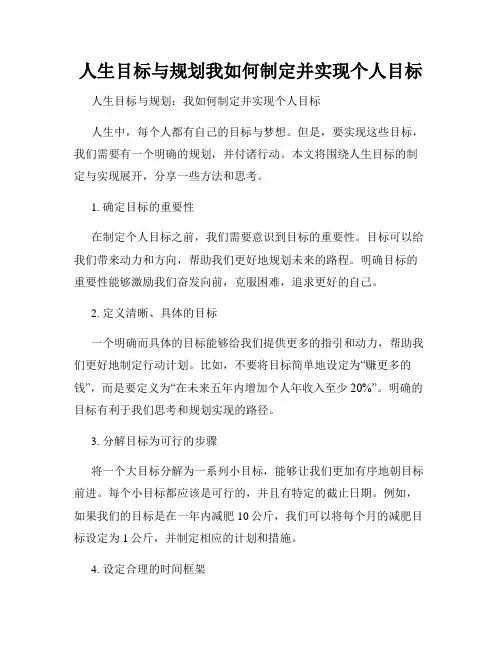 人生目标与规划我如何制定并实现个人目标

人生目标与规划：我如何制定并实现个人目标

人生中，每个人都有自己的目标与梦想。但是，要实现这些目标，我们需要有一个明确的规划，并付诸行动。本文将围绕人生目标的制定与实现展开，分享一些方法和思考。

1. 确定目标的重要性

在制定个人目标之前，我们需要意识到目标的重要性。目标可以给我们带来动力和方向，帮助我们更好地规划未来的路程。明确目标的重要性能够激励我们奋发向前，克服困难，追求更好的自己。

2. 定义清晰、具体的目标

一个明确而具体的目标能够给我们提供更多的指引和动力，帮助我们更好地制定行动计划。比如，不要将目标简单地设定为“赚更多的钱”，而是要定义为“在未来五年内增加个人年收入至少 20%”。明确的目标有利于我们思考和规划实现的路径。

3. 分解目标为可行的步骤

将一个大目标分解为一系列小目标，能够让我们更加有序地朝目标前进。每个小目标都应该是可行的，并且有特定的截止日期。例如，如果我们的目标是在一年内减肥 10 公斤，我们可以将每个月的减肥目标设定为 1 公斤，并制定相应的计划和措施。

4. 设定合理的时间框架